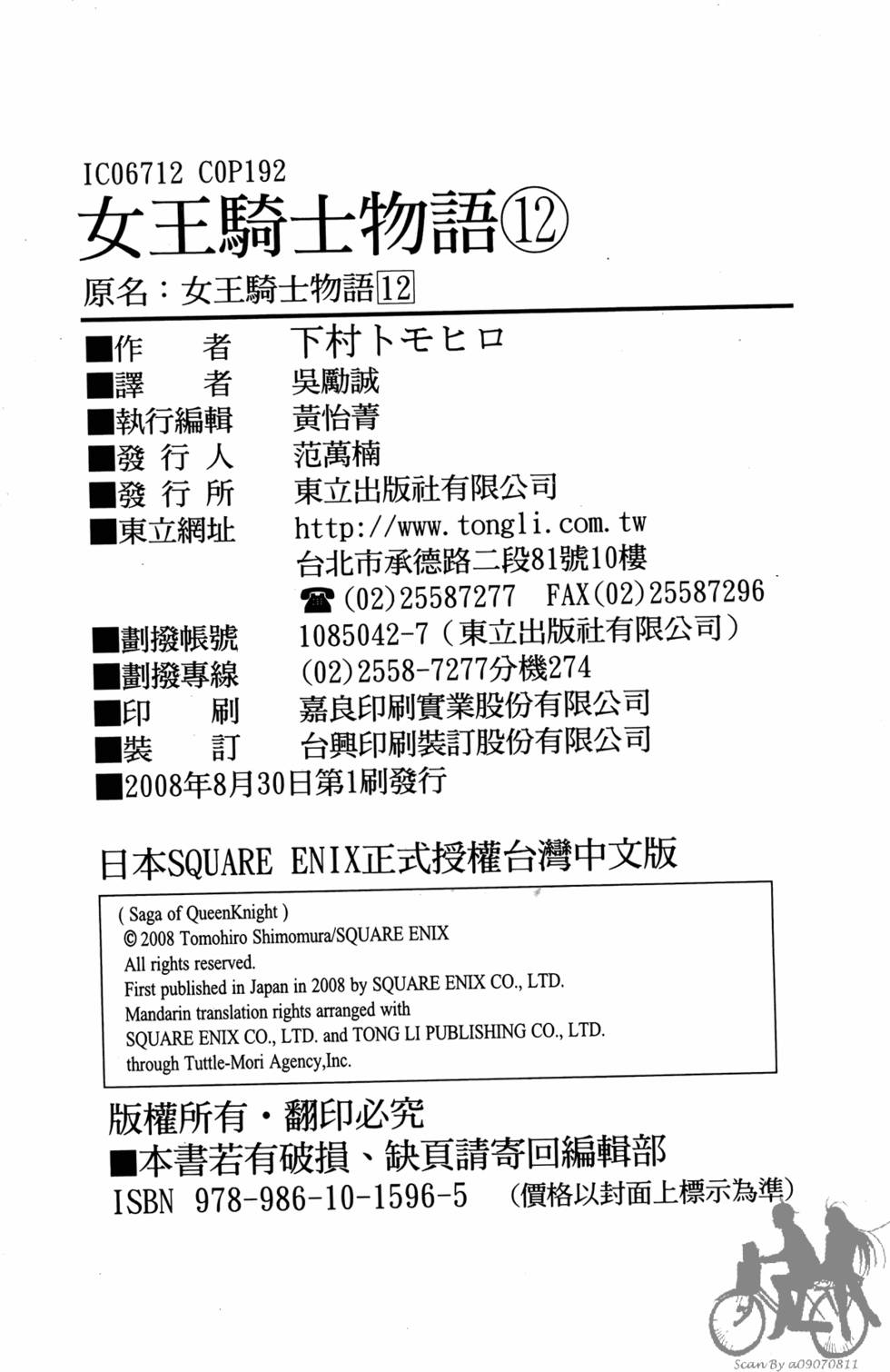 IC06712 C0P192
女王騎士物語⑫

原名：女王騎士物語12

■作 者 下村トモヒロ
■譯 者 吳勵誠
■執行編輯 黃怡菁
■發行人 范萬楠
■發行所 東立出版社有限公司
■東立網址 http://www.tongli.com.tw
台北市承德路二段81號10樓
☎(02)25587277 FAX(02)25587296
■劃撥帳號 1085042-7（東立出版社有限公司）
■劃撥專線 (02)2558-7277分機274
■印 刷 嘉良印刷實業股份有限公司
■裝 訂 台興印刷裝訂股份有限公司
■2008年8月30日第1刷發行

日本SQUARE ENIX正式授權台灣中文版

( Saga of QueenKnight )
© 2008 Tomohiro Shimomura/SQUARE ENIX
All rights reserved.
First published in Japan in 2008 by SQUARE ENIX CO., LTD.
Mandarin translation rights arranged with
SQUARE ENIX CO., LTD. and TONG LI PUBLISHING CO., LTD.
through Tuttle-Mori Agency,Inc.

版權所有・翻印必究
■本書若有破損、缺頁請寄回編輯部
ISBN 978-986-10-1596-5 （價格以封面上標示為準）

Scan By a09070811